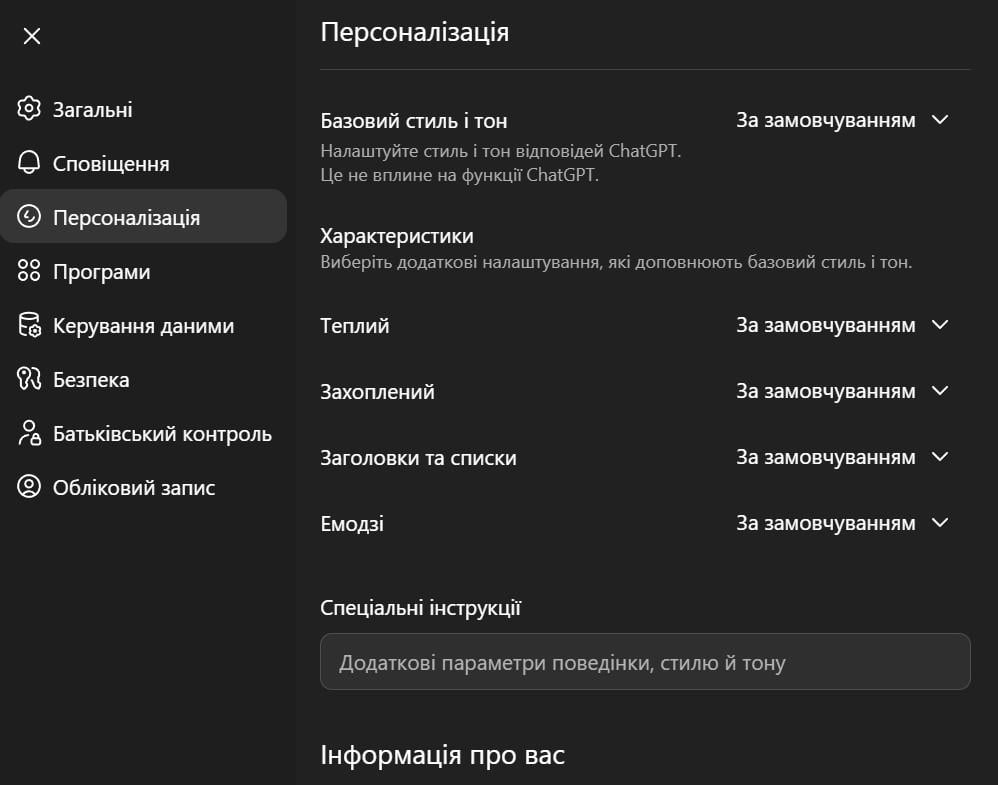 Загальні
Сповіщення
Персоналізація
Програми
Керування даними
Безпека
Батьківський контроль
Обліковий запис

Персоналізація

Базовий стиль і тон
За замовчуванням
Налаштуйте стиль і тон відповідей ChatGPT.
Це не вплине на функції ChatGPT.

Характеристики
Виберіть додаткові налаштування, які доповнюють базовий стиль і тон.

Теплий
За замовчуванням

Захоплений
За замовчуванням

Заголовки та списки
За замовчуванням

Емодзі
За замовчуванням

Спеціальні інструкції

Додаткові параметри поведінки, стилю й тону

Інформація про вас